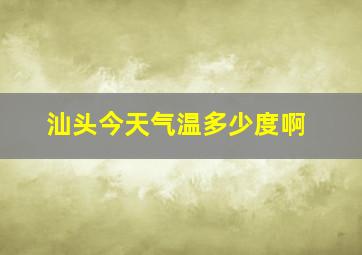 汕头今天气温多少度啊